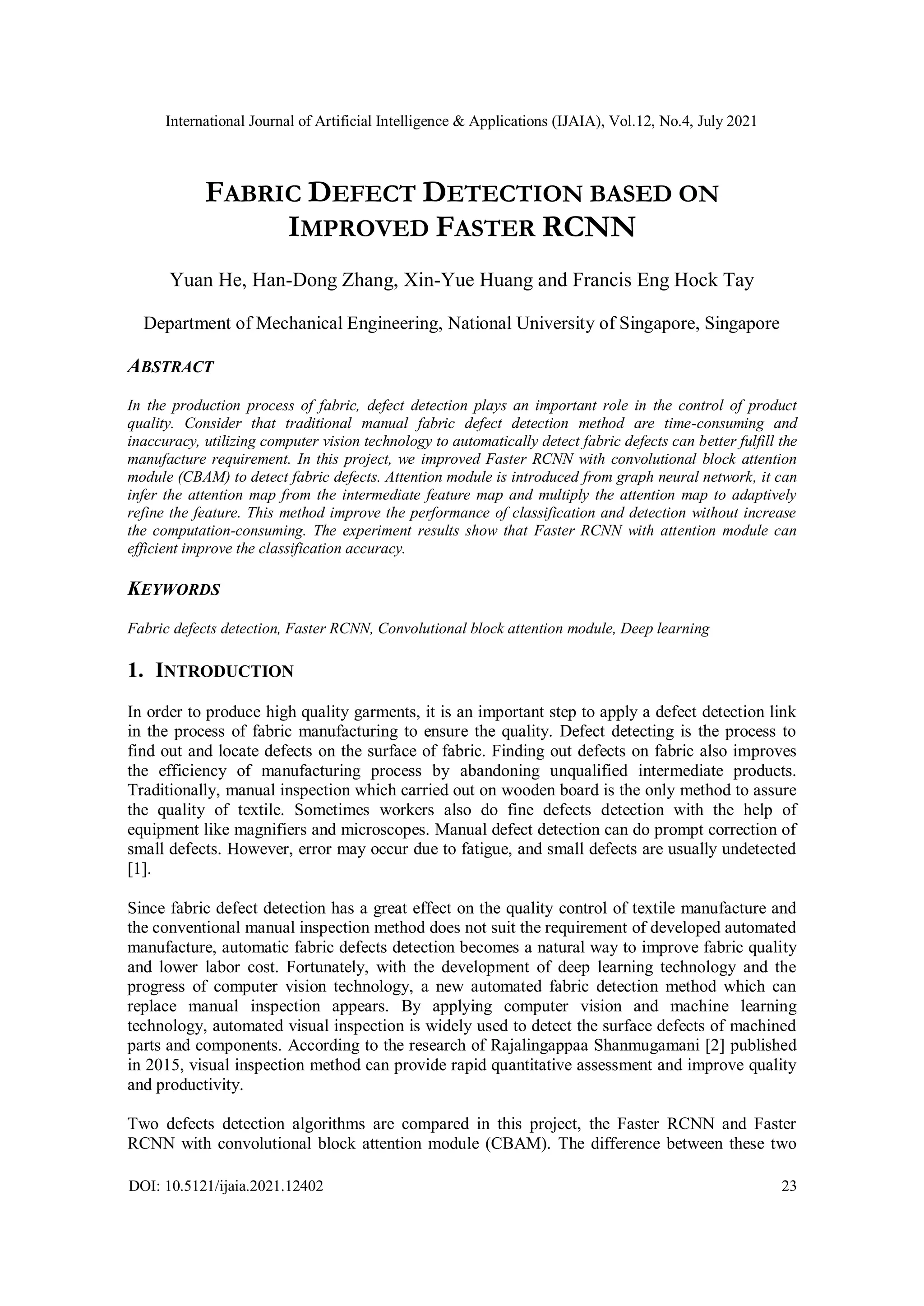 International Journal of Artificial Intelligence & Applications (IJAIA), Vol.12, No.4, July 2021

FABRIC DEFECT DETECTION BASED ON IMPROVED FASTER RCNN

Yuan He, Han-Dong Zhang, Xin-Yue Huang and Francis Eng Hock Tay

Department of Mechanical Engineering, National University of Singapore, Singapore

ABSTRACT

In the production process of fabric, defect detection plays an important role in the control of product quality. Consider that traditional manual fabric defect detection method are time-consuming and inaccuracy, utilizing computer vision technology to automatically detect fabric defects can better fulfill the manufacture requirement. In this project, we improved Faster RCNN with convolutional block attention module (CBAM) to detect fabric defects. Attention module is introduced from graph neural network, it can infer the attention map from the intermediate feature map and multiply the attention map to adaptively refine the feature. This method improve the performance of classification and detection without increase the computation-consuming. The experiment results show that Faster RCNN with attention module can efficient improve the classification accuracy.

KEYWORDS

Fabric defects detection, Faster RCNN, Convolutional block attention module, Deep learning

1. INTRODUCTION

In order to produce high quality garments, it is an important step to apply a defect detection link in the process of fabric manufacturing to ensure the quality. Defect detecting is the process to find out and locate defects on the surface of fabric. Finding out defects on fabric also improves the efficiency of manufacturing process by abandoning unqualified intermediate products. Traditionally, manual inspection which carried out on wooden board is the only method to assure the quality of textile. Sometimes workers also do fine defects detection with the help of equipment like magnifiers and microscopes. Manual defect detection can do prompt correction of small defects. However, error may occur due to fatigue, and small defects are usually undetected [1].

Since fabric defect detection has a great effect on the quality control of textile manufacture and the conventional manual inspection method does not suit the requirement of developed automated manufacture, automatic fabric defects detection becomes a natural way to improve fabric quality and lower labor cost. Fortunately, with the development of deep learning technology and the progress of computer vision technology, a new automated fabric detection method which can replace manual inspection appears. By applying computer vision and machine learning technology, automated visual inspection is widely used to detect the surface defects of machined parts and components. According to the research of Rajalingappaa Shanmugamani [2] published in 2015, visual inspection method can provide rapid quantitative assessment and improve quality and productivity.

Two defects detection algorithms are compared in this project, the Faster RCNN and Faster RCNN with convolutional block attention module (CBAM). The difference between these two

DOI: 10.5121/ijaia.2021.12402 23